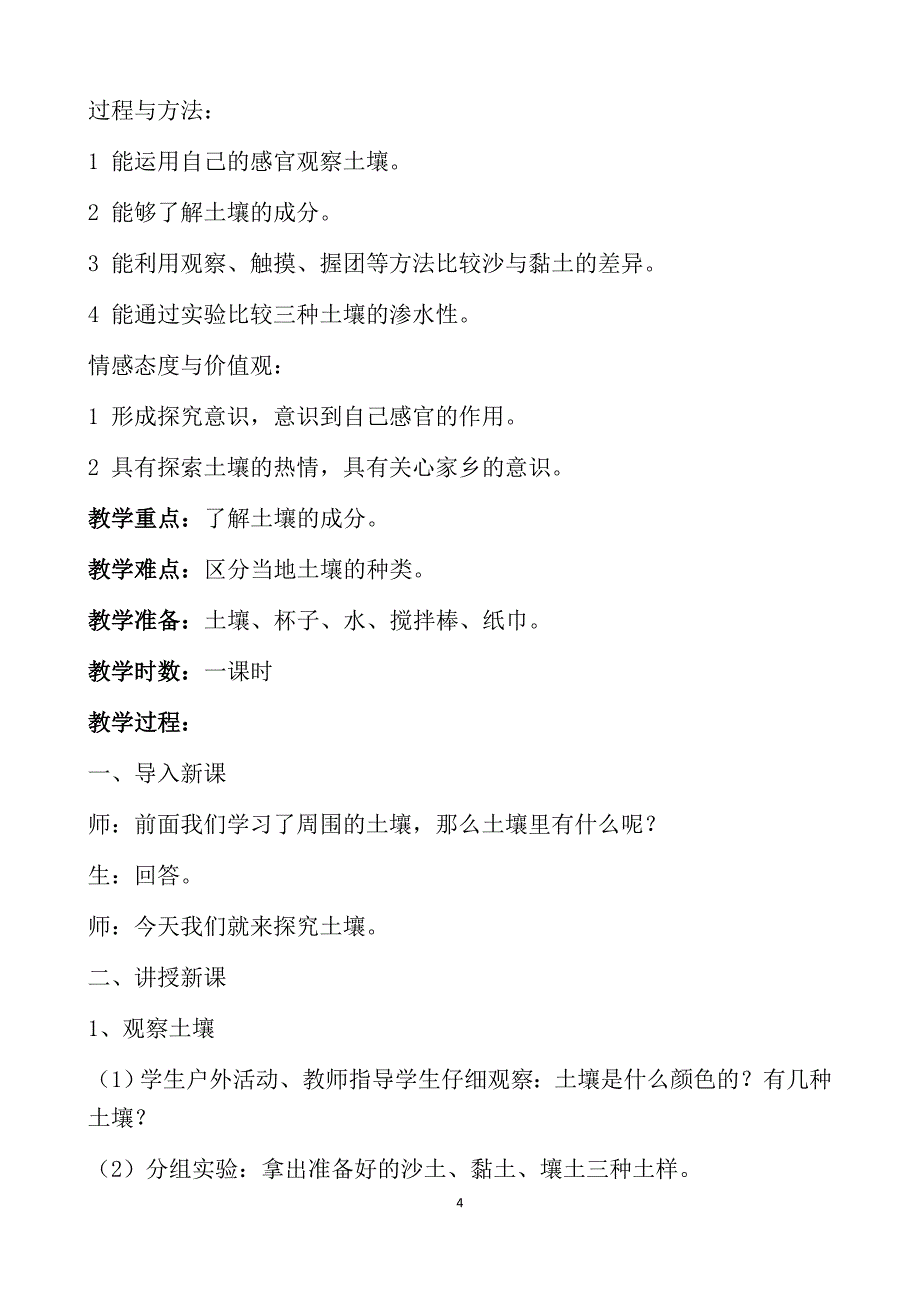 过程与方法：

1 能运用自己的感官观察土壤。

2 能够了解土壤的成分。

3 能利用观察、触摸、握团等方法比较沙与黏土的差异。

4 能通过实验比较三种土壤的渗水性。

情感态度与价值观：

1 形成探究意识，意识到自己感官的作用。

2 具有探索土壤的热情，具有关心家乡的意识。

教学重点：了解土壤的成分。

教学难点：区分当地土壤的种类。

教学准备：土壤、杯子、水、搅拌棒、纸巾。

教学时数：一课时

教学过程：

一、导入新课

师：前面我们学习了周围的土壤，那么土壤里有什么呢？

生：回答。

师：今天我们就来探究土壤。

二、讲授新课

1、观察土壤

（1）学生户外活动、教师指导学生仔细观察：土壤是什么颜色的？有几种土壤？

（2）分组实验：拿出准备好的沙土、黏土、壤土三种土样。

4